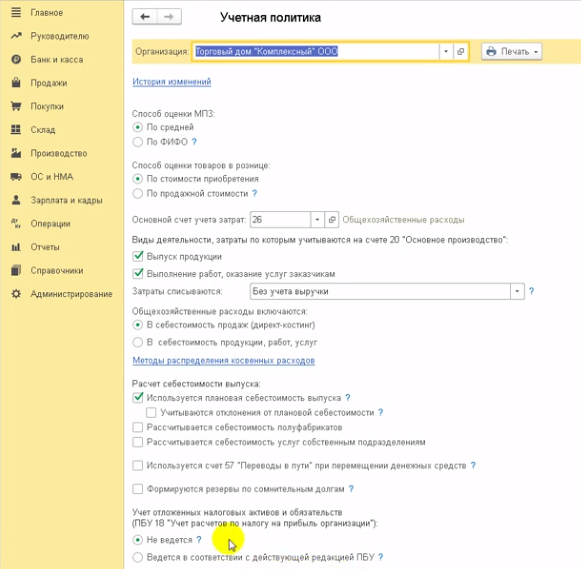 Главное
Руководителю
Банк и касса
Продажи
Покупки
Склад
Производство
ОС и НМА
Зарплата и кадры
Операции
Отчеты
Справочники
Администрирование

Учетная политика

Организация: Торговый дом "Комплексный" ООО

Печать

История изменений

Способ оценки МПЗ:
По средней
По ФИФО ?

Способ оценки товаров в рознице:
По стоимости приобретения
По продажной стоимости ?

Основной счет учета затрат: 26 Общехозяйственные расходы

Виды деятельности, затраты по которым учитываются на счете 20 "Основное производство":
Выпуск продукции
Выполнение работ, оказание услуг заказчикам

Затраты списываются: Без учета выручки ?

Общехозяйственные расходы включаются:
В себестоимость продаж (директ-костинг)
В себестоимость продукции, работ, услуг

Методы распределения косвенных расходов

Расчет себестоимости выпуска:
Используется плановая себестоимость выпуска ?
Учитываются отклонения от плановой себестоимости ?
Рассчитывается себестоимость полуфабрикатов
Рассчитывается себестоимость услуг собственным подразделениям

Используется счет 57 "Переводы в пути" при перемещении денежных средств ?

Формируются резервы по сомнительным долгам ?

Учет отложенных налоговых активов и обязательств
(ПБУ 18 "Учет расчетов по налогу на прибыль организации"):
Не ведется ?
Ведется в соответствии с действующей редакцией ПБУ ?